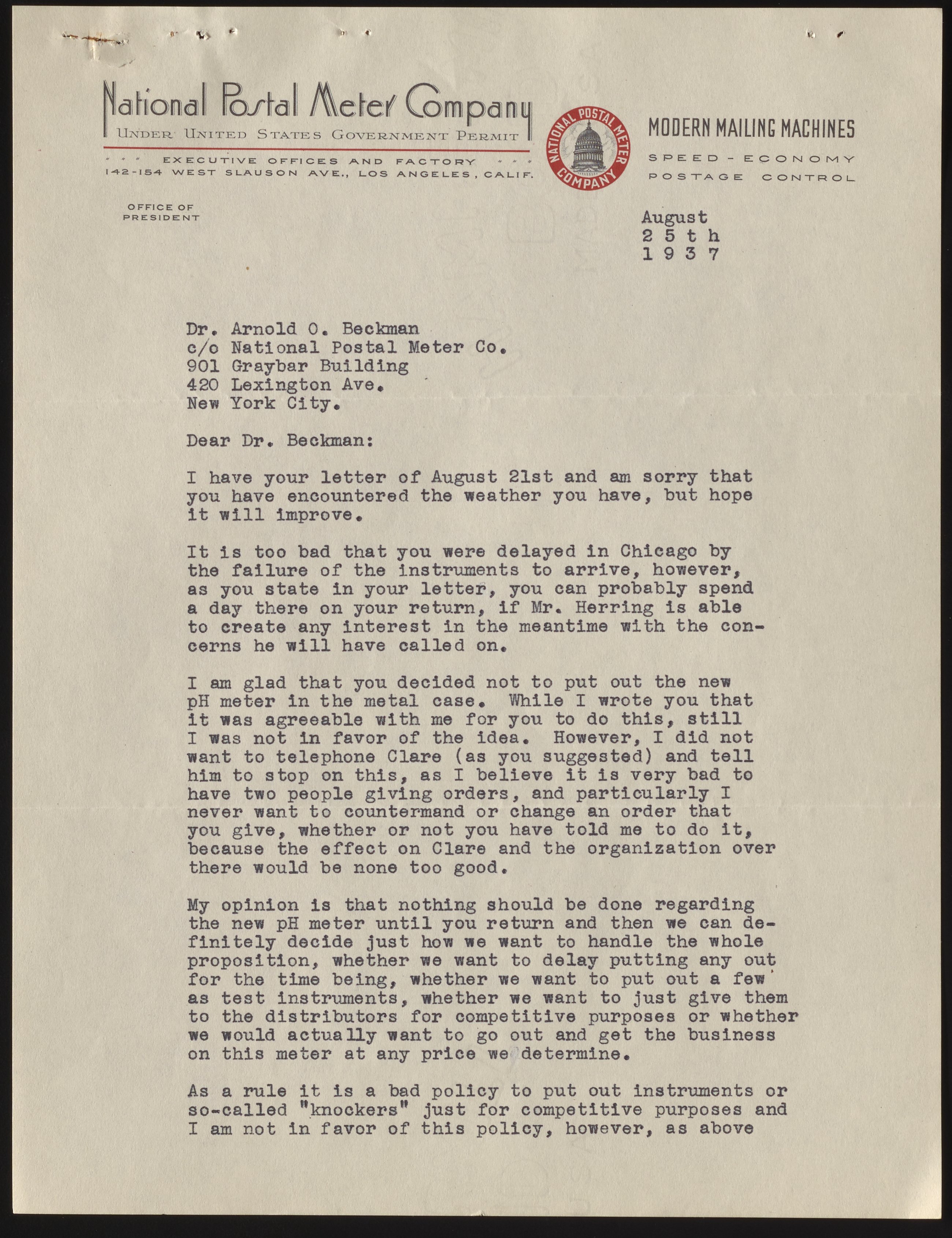 National Postal Meter Company
UNDER UNITED STATES GOVERNMENT PERMIT
EXECUTIVE OFFICES AND FACTORY
142-154 WEST SLAUSON AVE., LOS ANGELES, CALIF.

NATIONAL POSTAL METER COMPANY

MODERN MAILING MACHINES
SPEED - ECONOMY
POSTAGE CONTROL

OFFICE OF PRESIDENT

August
25th
1937

Dr. Arnold O. Beckman
c/o National Postal Meter Co.
901 Graybar Building
420 Lexington Ave.
New York City.

Dear Dr. Beckman:

I have your letter of August 21st and am sorry that you have encountered the weather you have, but hope it will improve.

It is too bad that you were delayed in Chicago by the failure of the instruments to arrive, however, as you state in your letter, you can probably spend a day there on your return, if Mr. Herring is able to create any interest in the meantime with the concerns he will have called on.

I am glad that you decided not to put out the new pH meter in the metal case. While I wrote you that it was agreeable with me for you to do this, still I was not in favor of the idea. However, I did not want to telephone Clare (as you suggested) and tell him to stop on this, as I believe it is very bad to have two people giving orders, and particularly I never want to countermand or change an order that you give, whether or not you have told me to do it, because the effect on Clare and the organization over there would be none too good.

My opinion is that nothing should be done regarding the new pH meter until you return and then we can definitely decide just how we want to handle the whole proposition, whether we want to delay putting any out for the time being, whether we want to put out a few as test instruments, whether we want to just give them to the distributors for competitive purposes or whether we would actually want to go out and get the business on this meter at any price we determine.

As a rule it is a bad policy to put out instruments or so-called "knockers" just for competitive purposes and I am not in favor of this policy, however, as above